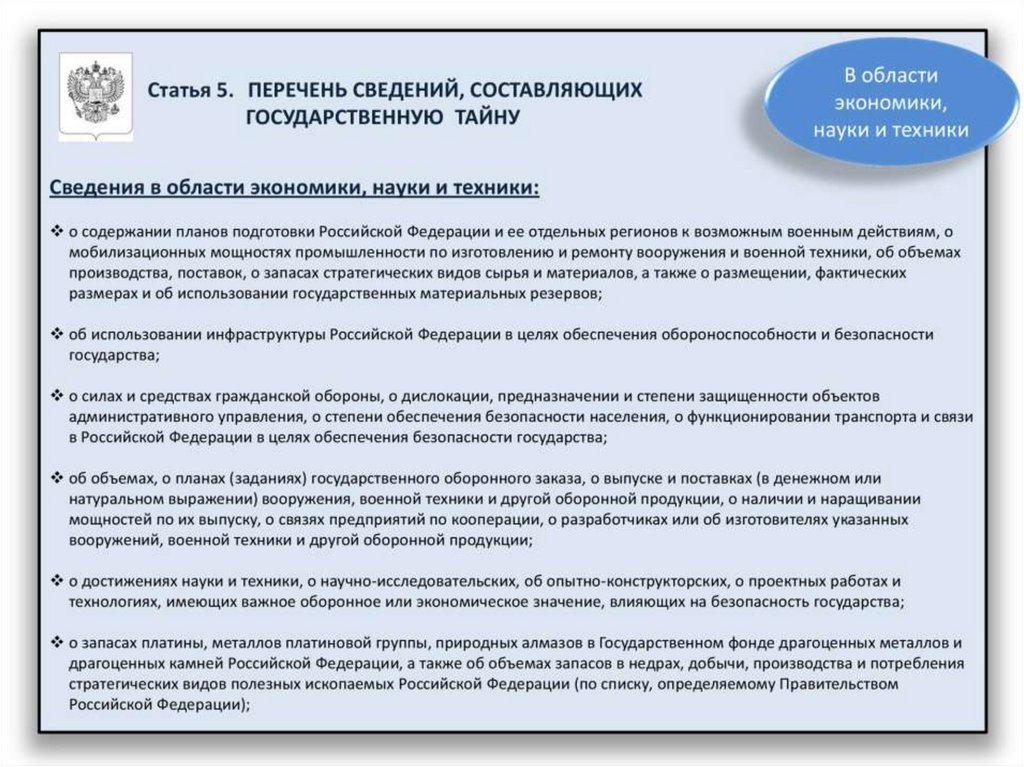 Статья 5. ПЕРЕЧЕНЬ СВЕДЕНИЙ, СОСТАВЛЯЮЩИХ ГОСУДАРСТВЕННУЮ ТАЙНУ

В области экономики, науки и техники

Сведения в области экономики, науки и техники:

❖ о содержании планов подготовки Российской Федерации и ее отдельных регионов к возможным военным действиям, о мобилизационных мощностях промышленности по изготовлению и ремонту вооружения и военной техники, об объемах производства, поставок, о запасах стратегических видов сырья и материалов, а также о размещении, фактических размерах и об использовании государственных материальных резервов;

❖ об использовании инфраструктуры Российской Федерации в целях обеспечения обороноспособности и безопасности государства;

❖ о силах и средствах гражданской обороны, о дислокации, предназначении и степени защищенности объектов административного управления, о степени обеспечения безопасности населения, о функционировании транспорта и связи в Российской Федерации в целях обеспечения безопасности государства;

❖ об объемах, о планах (заданиях) государственного оборонного заказа, о выпуске и поставках (в денежном или натуральном выражении) вооружения, военной техники и другой оборонной продукции, о наличии и наращивании мощностей по их выпуску, о связях предприятий по кооперации, о разработчиках или об изготовителях указанных вооружений, военной техники и другой оборонной продукции;

❖ о достижениях науки и техники, о научно-исследовательских, об опытно-конструкторских, о проектных работах и технологиях, имеющих важное оборонное или экономическое значение, влияющих на безопасность государства;

❖ о запасах платины, металлов платиновой группы, природных алмазов в Государственном фонде драгоценных металлов и драгоценных камней Российской Федерации, а также об объемах запасов в недрах, добычи, производства и потребления стратегических видов полезных ископаемых Российской Федерации (по списку, определяемому Правительством Российской Федерации);